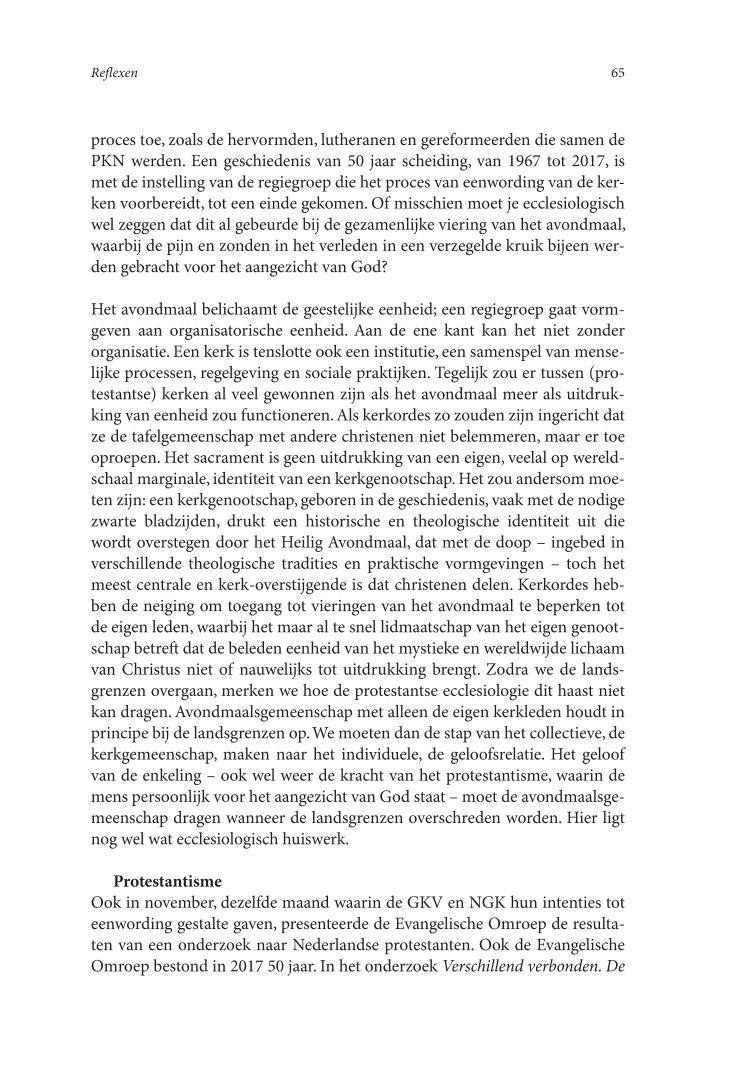 Reflexen

65

proces toe, zoals de hervormden, lutheranen en gereformeerden die samen de PKN werden. Een geschiedenis van 50 jaar scheiding, van 1967 tot 2017, is met de instelling van de regiegroep die het proces van eenwording van de kerken voorbereidt, tot een einde gekomen. Of misschien moet je ecclesiologisch wel zeggen dat dit al gebeurde bij de gezamenlijke viering van het avondmaal, waarbij de pijn en zonden in het verleden in een verzegelde kruik bijeen werden gebracht voor het aangezicht van God?

Het avondmaal belichaamt de geestelijke eenheid; een regiegroep gaat vormgeven aan organisatorische eenheid. Aan de ene kant kan het niet zonder organisatie. Een kerk is tenslotte ook een institutie, een samenspel van menselijke processen, regelgeving en sociale praktijken. Tegelijk zou er tussen (protestantse) kerken al veel gewonnen zijn als het avondmaal meer als uitdrukking van eenheid zou functioneren. Als kerkordes zo zouden zijn ingericht dat ze de tafelgemeenschap met andere christenen niet belemmeren, maar er toe oproepen. Het sacrament is geen uitdrukking van een eigen, veelal op wereldschaal marginale, identiteit van een kerkgenootschap. Het zou andersom moeten zijn: een kerkgenootschap, geboren in de geschiedenis, vaak met de nodige zwarte bladzijden, drukt een historische en theologische identiteit uit die wordt overstegen door het Heilig Avondmaal, dat met de doop – ingebed in verschillende theologische tradities en praktische vormgevingen – toch het meest centrale en kerk-overstijgende is dat christenen delen. Kerkordes hebben de neiging om toegang tot vieringen van het avondmaal te beperken tot de eigen leden, waarbij het maar al te snel lidmaatschap van het eigen genootschap betreft dat de beleden eenheid van het mystieke en wereldwijde lichaam van Christus niet of nauwelijks tot uitdrukking brengt. Zodra we de landsgrenzen overgaan, merken we hoe de protestantse ecclesiologie dit haast niet kan dragen. Avondmaalsgemeenschap met alleen de eigen kerkleden houdt in principe bij de landsgrenzen op. We moeten dan de stap van het collectieve, de kerkgemeenschap, maken naar het individuele, de geloofsrelatie. Het geloof van de enkeling – ook wel weer de kracht van het protestantisme, waarin de mens persoonlijk voor het aangezicht van God staat – moet de avondmaalsgemeenschap dragen wanneer de landsgrenzen overschreden worden. Hier ligt nog wel wat ecclesiologisch huiswerk.

Protestantisme
Ook in november, dezelfde maand waarin de GKV en NGK hun intenties tot eenwording gestalte gaven, presenteerde de Evangelische Omroep de resultaten van een onderzoek naar Nederlandse protestanten. Ook de Evangelische Omroep bestond in 2017 50 jaar. In het onderzoek Verschillend verbonden. De